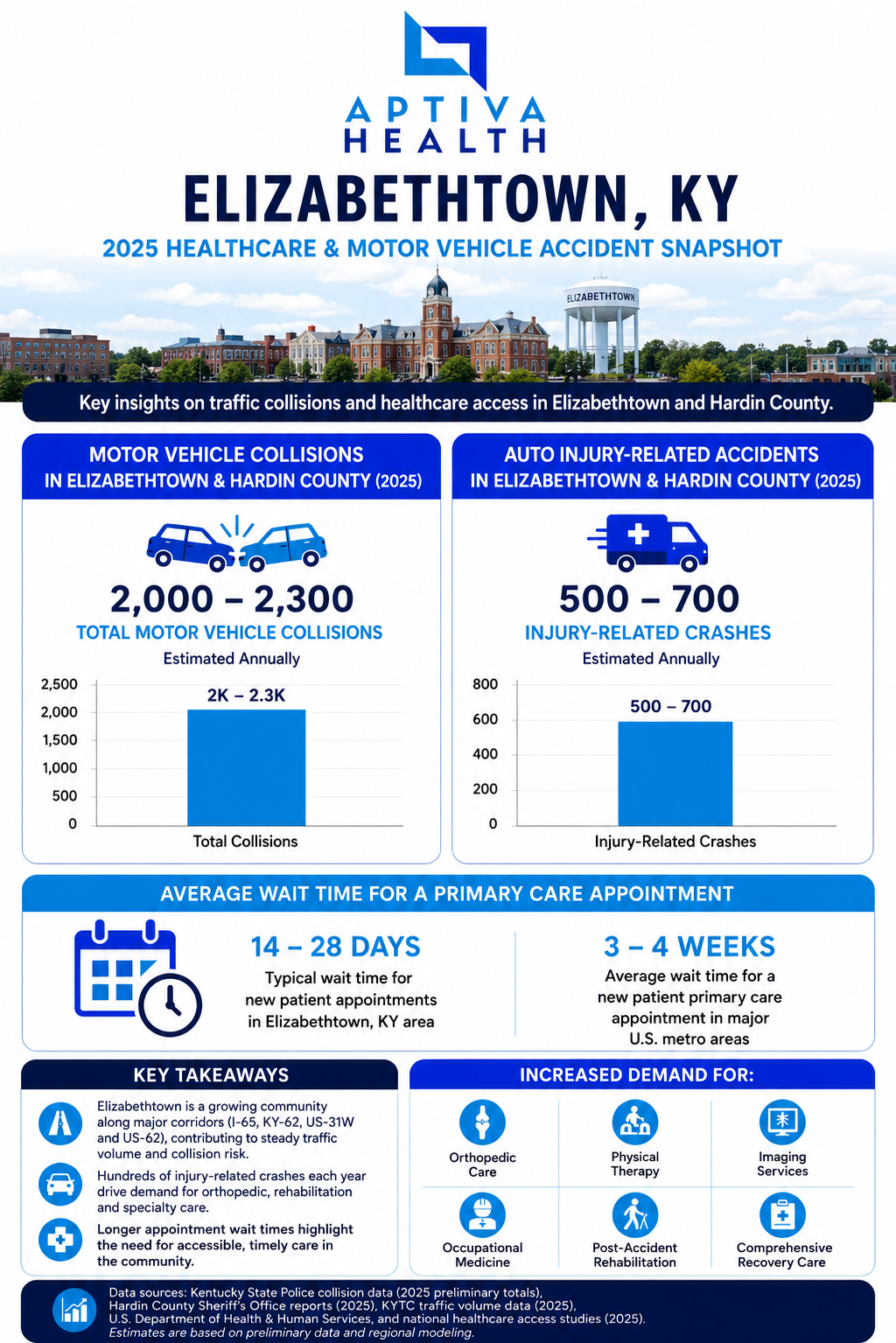 APTIVA HEALTH

ELIZABETHTOWN, KY

2025 HEALTHCARE & MOTOR VEHICLE ACCIDENT SNAPSHOT

ELIZABETHTOWN

Key insights on traffic collisions and healthcare access in Elizabethtown and Hardin County.

MOTOR VEHICLE COLLISIONS IN ELIZABETHTOWN & HARDIN COUNTY (2025)

2,000 – 2,300

TOTAL MOTOR VEHICLE COLLISIONS

Estimated Annually

2,500
2,000
1,500
1,000
500
0

2K – 2.3K

Total Collisions

AUTO INJURY-RELATED ACCIDENTS IN ELIZABETHTOWN & HARDIN COUNTY (2025)

500 – 700

INJURY-RELATED CRASHES

Estimated Annually

800
600
400
200
0

500 – 700

Injury-Related Crashes

AVERAGE WAIT TIME FOR A PRIMARY CARE APPOINTMENT

14 – 28 DAYS

Typical wait time for new patient appointments in Elizabethtown, KY area

3 – 4 WEEKS

Average wait time for a new patient primary care appointment in major U.S. metro areas

KEY TAKEAWAYS

Elizabethtown is a growing community along major corridors (I-65, KY-62, US-31W and US-62), contributing to steady traffic volume and collision risk.

Hundreds of injury-related crashes each year drive demand for orthopedic, rehabilitation and specialty care.

Longer appointment wait times highlight the need for accessible, timely care in the community.

INCREASED DEMAND FOR:

Orthopedic Care

Physical Therapy

Imaging Services

Occupational Medicine

Post-Accident Rehabilitation

Comprehensive Recovery Care

Data sources: Kentucky State Police collision data (2025 preliminary totals), Hardin County Sheriff's Office reports (2025), KYTC traffic volume data (2025), U.S. Department of Health & Human Services, and national healthcare access studies (2025).
Estimates are based on preliminary data and regional modeling.